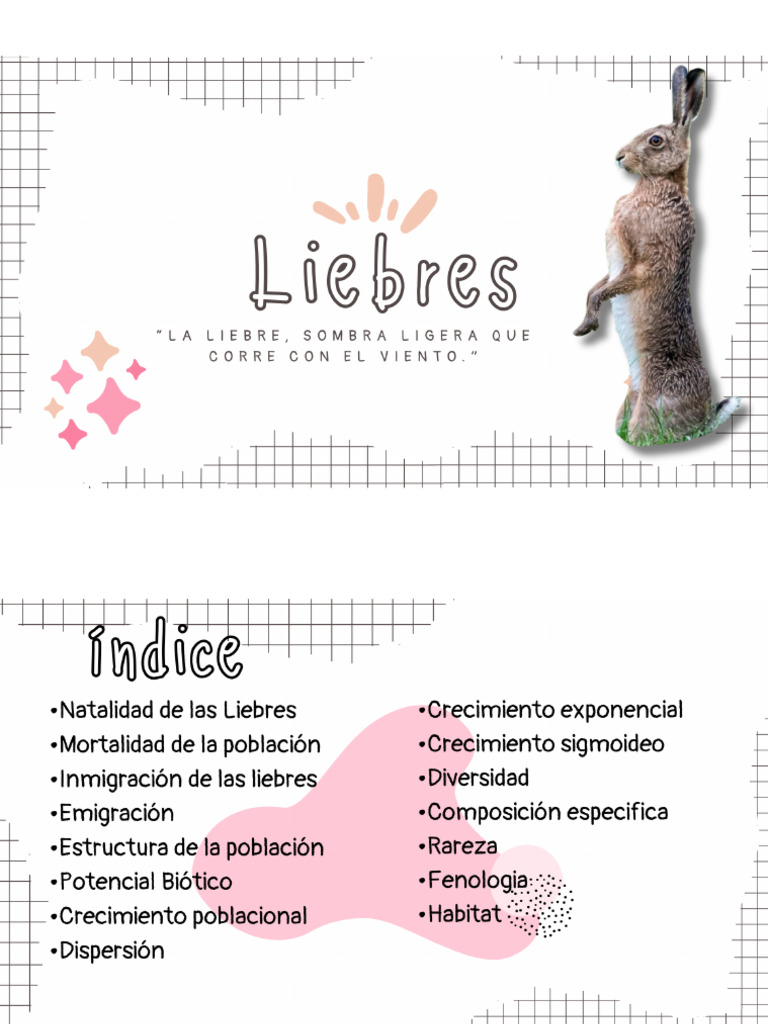 Liebres

"LA LIEBRE, SOMBRA LIGERA QUE CORRE CON EL VIENTO."

índice

•Natalidad de las Liebres
•Mortalidad de la población
•Inmigración de las liebres
•Emigración
•Estructura de la población
•Potencial Biótico
•Crecimiento poblacional
•Dispersión

•Crecimiento exponencial
•Crecimiento sigmoideo
•Diversidad
•Composición especifica
•Rareza
•Fenologia
•Habitat